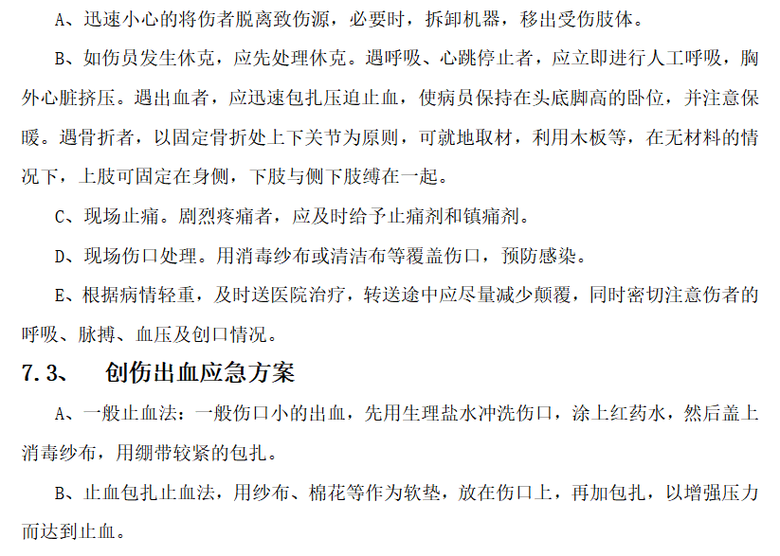 A、迅速小心的将伤者脱离致伤源，必要时，拆卸机器，移出受伤肢体。

B、如伤员发生休克，应先处理休克。遇呼吸、心跳停止者，应立即进行人工呼吸，胸外心脏挤压。遇出血者，应迅速包扎压迫止血，使病员保持在头底脚高的卧位，并注意保暖。遇骨折者，以固定骨折处上下关节为原则，可就地取材，利用木板等，在无材料的情况下，上肢可固定在身侧，下肢与侧下肢缚在一起。

C、现场止痛。剧烈疼痛者，应及时给予止痛剂和镇痛剂。

D、现场伤口处理。用消毒纱布或清洁布等覆盖伤口，预防感染。

E、根据病情轻重，及时送医院治疗，转送途中应尽量减少颠覆，同时密切注意伤者的呼吸、脉搏、血压及创口情况。

7.3、 创伤出血应急方案

A、一般止血法：一般伤口小的出血，先用生理盐水冲洗伤口，涂上红药水，然后盖上消毒纱布，用绷带较紧的包扎。

B、止血包扎止血法，用纱布、棉花等作为软垫，放在伤口上，再加包扎，以增强压力而达到止血。